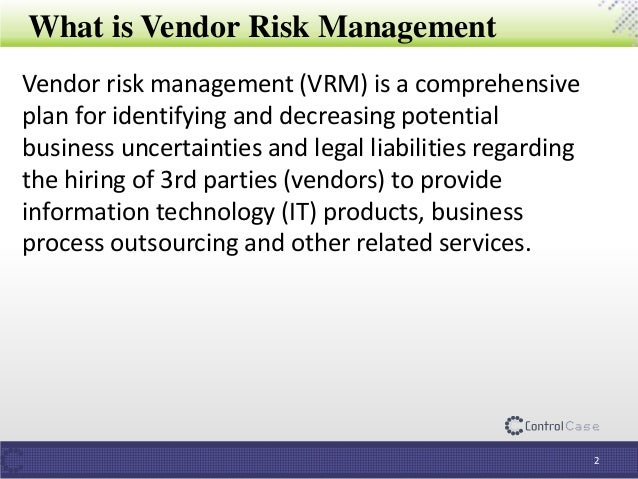 What is Vendor Risk Management

Vendor risk management (VRM) is a comprehensive plan for identifying and decreasing potential business uncertainties and legal liabilities regarding the hiring of 3rd parties (vendors) to provide information technology (IT) products, business process outsourcing and other related services.

ControlCase

2